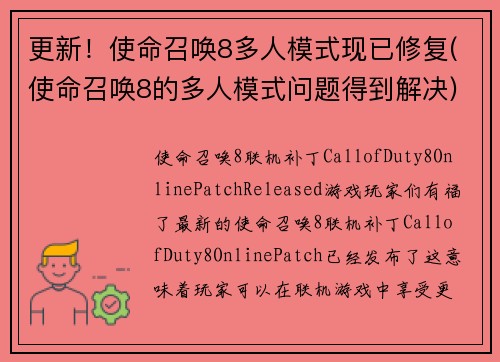 更新！使命召唤8多人模式现已修复(使命召唤8的多人模式问题得到解决)

使命召唤8联机补丁CallofDuty8OnlinePatchReleased游戏玩家们有福了最新的使命召唤8联机补丁CallofDuty8OnlinePatch已经发布了这意味着玩家可以在联机游戏中享受更